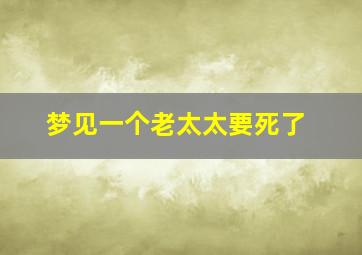 梦见一个老太太要死了